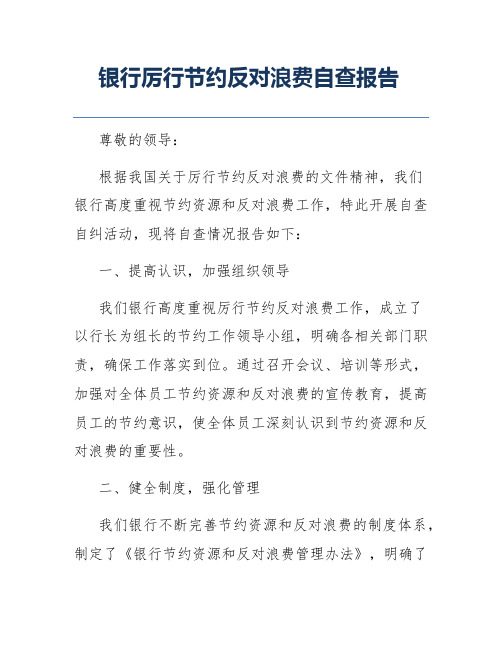 银行厉行节约反对浪费自查报告

尊敬的领导：

根据我国关于厉行节约反对浪费的文件精神，我们银行高度重视节约资源和反对浪费工作，特此开展自查自纠活动，现将自查情况报告如下：

一、提高认识，加强组织领导

我们银行高度重视厉行节约反对浪费工作，成立了以行长为组长的节约工作领导小组，明确各相关部门职责，确保工作落实到位。通过召开会议、培训等形式，加强对全体员工节约资源和反对浪费的宣传教育，提高员工的节约意识，使全体员工深刻认识到节约资源和反对浪费的重要性。

二、健全制度，强化管理

我们银行不断完善节约资源和反对浪费的制度体系，制定了《银行节约资源和反对浪费管理办法》，明确了